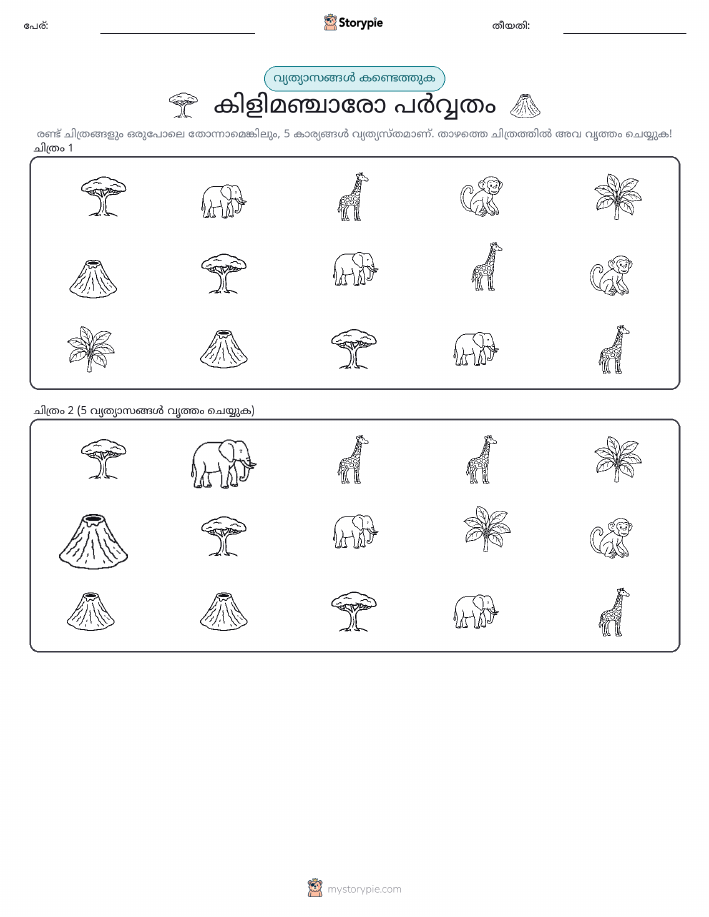 പേര്:

Storypie

തീയതി:

വ്യത്യാസങ്ങൾ കണ്ടെത്തുക

കിളിമഞ്ചാരോ പർവ്വതം

രണ്ട് ചിത്രങ്ങളും ഒരുപോലെ തോന്നാമെങ്കിലും, 5 കാര്യങ്ങൾ വ്യത്യസ്തമാണ്. താഴത്തെ ചിത്രത്തിൽ അവ വൃത്തം ചെയ്യുക!

ചിത്രം 1

ചിത്രം 2 (5 വ്യത്യാസങ്ങൾ വൃത്തം ചെയ്യുക)

mystorypie.com